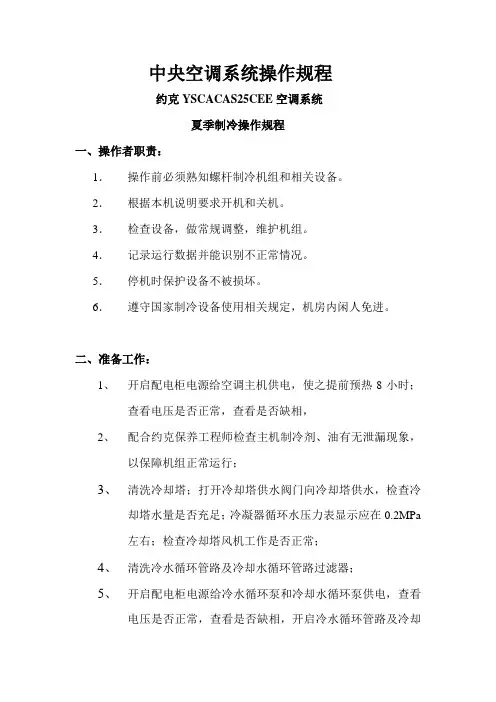 中央空调系统操作规程

约克 YSCACAS25CEE 空调系统

夏季制冷操作规程

一、操作者职责：

1. 操作前必须熟知螺杆制冷机组和相关设备。

2. 根据本机说明要求开机和关机。

3. 检查设备，做常规调整，维护机组。

4. 记录运行数据并能识别不正常情况。

5. 停机时保护设备不被损坏。

6. 遵守国家制冷设备使用相关规定，机房内闲人免进。

二、准备工作：

1、 开启配电柜电源给空调主机供电，使之提前预热 8 小时；查看电压是否正常，查看是否缺相，

2、 配合约克保养工程师检查主机制冷剂、油有无泄漏现象，以保障机组正常运行；

3、 清洗冷却塔；打开冷却塔供水阀门向冷却塔供水，检查冷却塔水量是否充足；冷凝器循环水压力表显示应在 0.2MPa 左右；检查冷却塔风机工作是否正常；

4、 清洗冷水循环管路及冷却水循环管路过滤器；

5、 开启配电柜电源给冷水循环泵和冷却水循环泵供电，查看电压是否正常，查看是否缺相，开启冷水循环管路及冷却